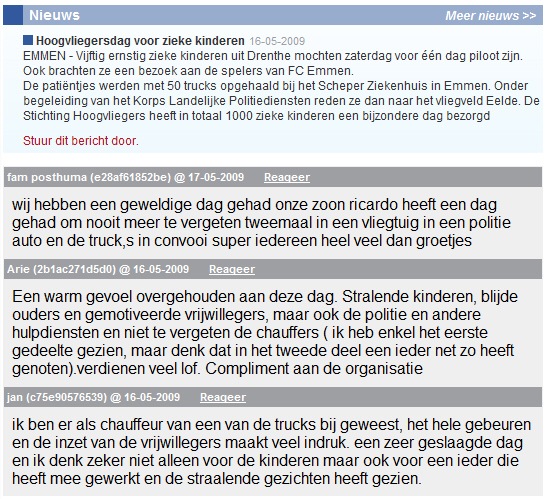 Nieuws
Meer nieuws >>

Hoogvliegersdag voor zieke kinderen 16-05-2009
EMMEN - Vijftig ernstig zieke kinderen uit Drenthe mochten zaterdag voor één dag piloot zijn. Ook brachten ze een bezoek aan de spelers van FC Emmen.
De patiëntjes werden met 50 trucks opgehaald bij het Scheper Ziekenhuis in Emmen. Onder begeleiding van het Korps Landelijke Politiediensten reden ze dan naar het vliegveld Eelde. De Stichting Hoogvliegers heeft in totaal 1000 zieke kinderen een bijzondere dag bezorgd

Stuur dit bericht door.

fam posthuma (e28af61852be) @ 17-05-2009 Reageer

wij hebben een geweldige dag gehad onze zoon ricardo heeft een dag gehad om nooit meer te vergeten tweemaal in een vliegtuig in een politie auto en de truck,s in convooi super iedereen heel veel dan groetjes

Arie (2b1ac271d5d0) @ 16-05-2009 Reageer

Een warm gevoel overgehouden aan deze dag. Stralende kinderen, blijde ouders en gemotiveerde vrijwillegers, maar ook de politie en andere hulpdiensten en niet te vergeten de chauffers ( ik heb enkel het eerste gedeelte gezien, maar denk dat in het tweede deel een ieder net zo heeft genoten).verdienen veel lof. Compliment aan de organisatie

jan (c75e90576539) @ 16-05-2009 Reageer

ik ben er als chauffeur van een van de trucks bij geweest, het hele gebeuren en de inzet van de vrijwillegers maakt veel indruk. een zeer geslaagde dag en ik denk zeker niet alleen voor de kinderen maar ook voor een ieder die heeft mee gewerkt en de straalende gezichten heeft gezien.